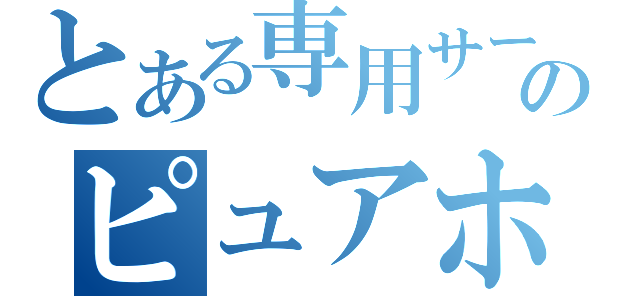 とある専用サーの
ピュアホ